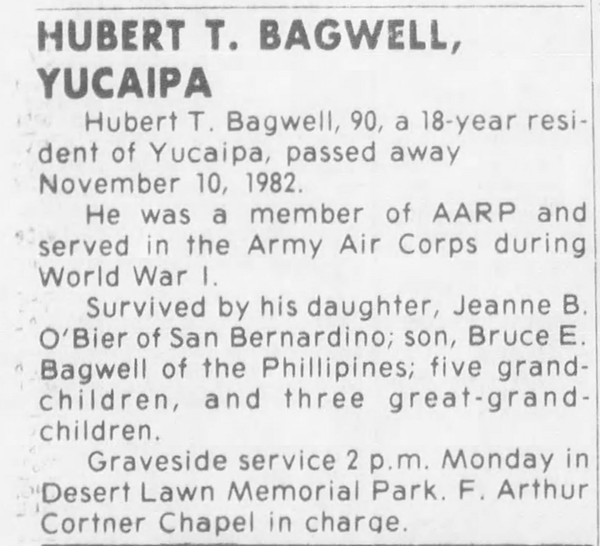 HUBERT T. BAGWELL, YUCAIPA

Hubert T. Bagwell, 90, a 18-year resident of Yucaipa, passed away November 10, 1982.

He was a member of AARP and served in the Army Air Corps during World War I.

Survived by his daughter, Jeanne B. O'Bier of San Bernardino; son, Bruce E. Bagwell of the Phillipines; five grandchildren, and three great-grandchildren.

Graveside service 2 p.m. Monday in Desert Lawn Memorial Park. F. Arthur Cortner Chapel in charge.